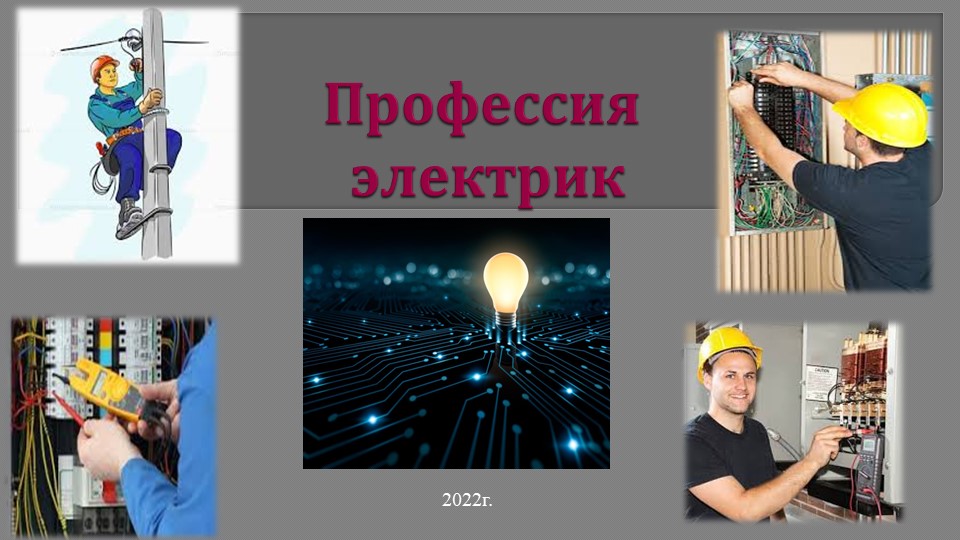 Профессия электрик

2022г.